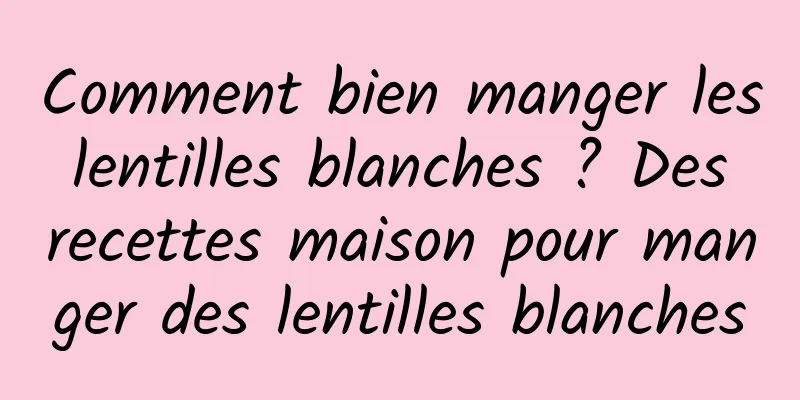 Comment bien manger les lentilles blanches ? Des recettes maison pour manger des lentilles blanches